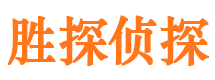 胜探侦探